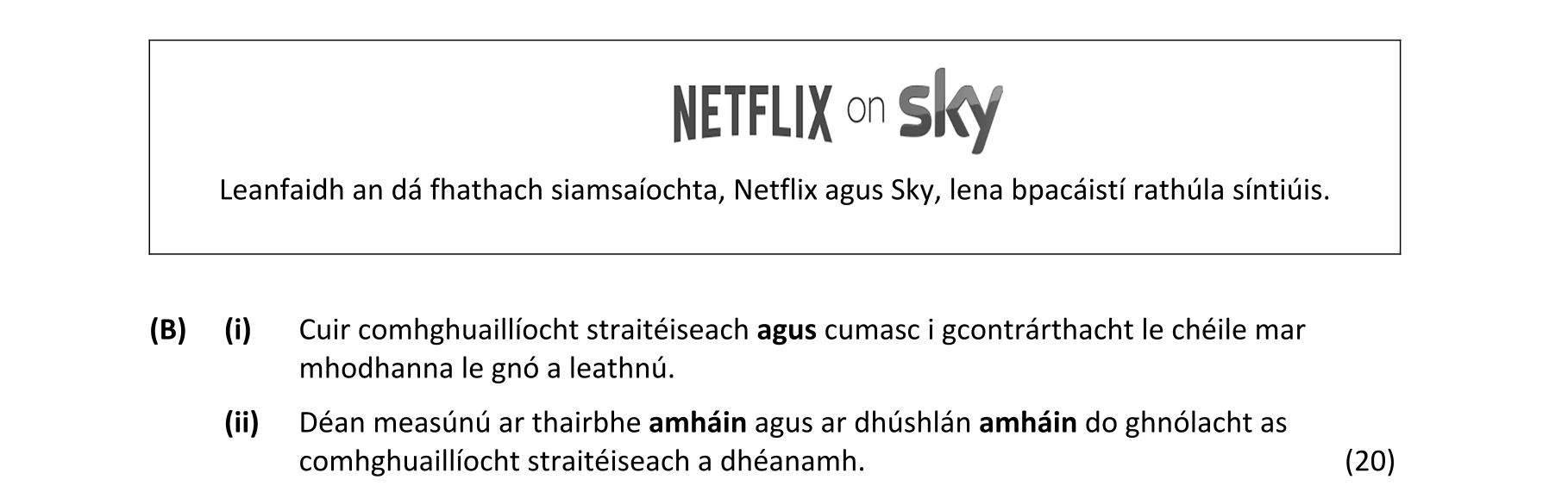 NETFLIX on sky

Leanfaidh an dá fhathach siamsaíochta, Netflix agus Sky, lena bpacáistí rathúla síntiúis.

(B) (i) Cuir comhghuaillíocht straitéiseach agus cumasc i gcontrárthacht le chéile mar mhodhanna le gnó a leathnú.

(ii) Déan measúnú ar thairbhe amháin agus ar dhúshlán amháin do ghnólacht as comhghuaillíocht straitéiseach a dhéanamh. (20)